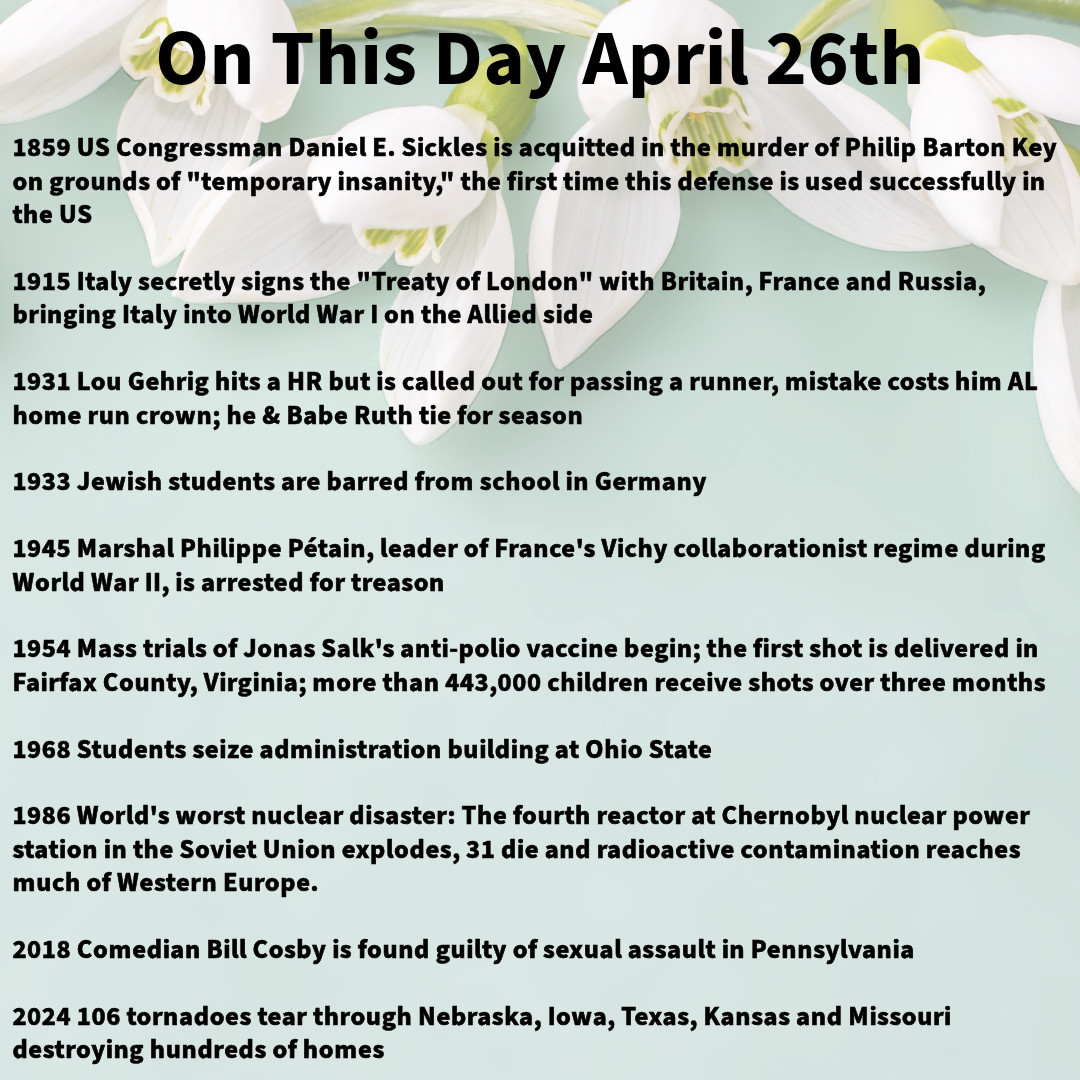 On This Day April 26th

1859 US Congressman Daniel E. Sickles is acquitted in the murder of Philip Barton Key on grounds of "temporary insanity," the first time this defense is used successfully in the US

1915 Italy secretly signs the "Treaty of London" with Britain, France and Russia, bringing Italy into World War I on the Allied side

1931 Lou Gehrig hits a HR but is called out for passing a runner, mistake costs him AL home run crown; he & Babe Ruth tie for season

1933 Jewish students are barred from school in Germany

1945 Marshal Philippe Pétain, leader of France's Vichy collaborationist regime during World War II, is arrested for treason

1954 Mass trials of Jonas Salk's anti-polio vaccine begin; the first shot is delivered in Fairfax County, Virginia; more than 443,000 children receive shots over three months

1968 Students seize administration building at Ohio State

1986 World's worst nuclear disaster: The fourth reactor at Chernobyl nuclear power station in the Soviet Union explodes, 31 die and radioactive contamination reaches much of Western Europe.

2018 Comedian Bill Cosby is found guilty of sexual assault in Pennsylvania

2024 106 tornadoes tear through Nebraska, Iowa, Texas, Kansas and Missouri destroying hundreds of homes